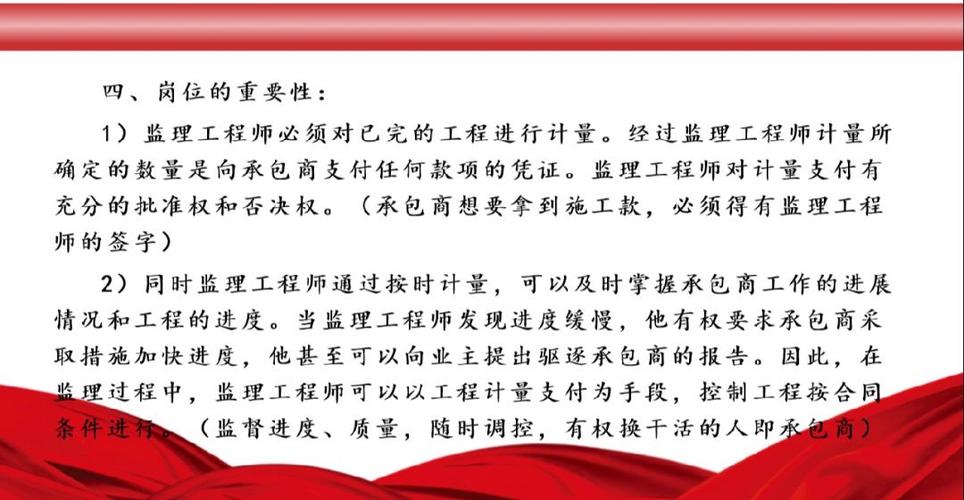 四、岗位的重要性：

1）监理工程师必须对已完的工程进行计量。经过监理工程师计量所确定的数量是向承包商支付任何款项的凭证。监理工程师对计量支付有充分的批准权和否决权。（承包商想要拿到施工款，必须得有监理工程师的签字）

2）同时监理工程师通过按时计量，可以及时掌握承包商工作的进展情况和工程的进度。当监理工程师发现进度缓慢，他有权要求承包商采取措施加快进度，他甚至可以向业主提出驱逐承包商的报告。因此，在监理过程中，监理工程师可以以工程计量支付为手段，控制工程按合同条件进行。（监督进度、质量，随时调控，有权换干活的人即承包商）